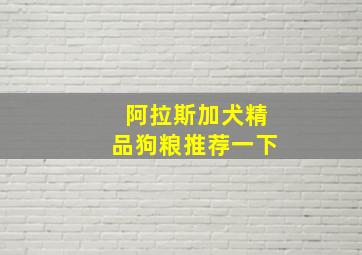 阿拉斯加犬精品狗粮推荐一下